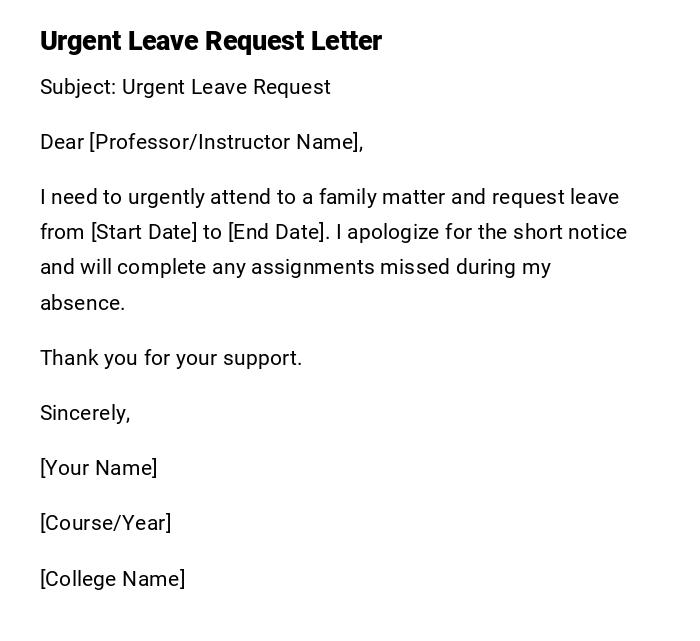 Urgent Leave Request Letter

Subject: Urgent Leave Request

Dear [Professor/Instructor Name],

I need to urgently attend to a family matter and request leave from [Start Date] to [End Date]. I apologize for the short notice and will complete any assignments missed during my absence.

Thank you for your support.

Sincerely,

[Your Name]

[Course/Year]

[College Name]